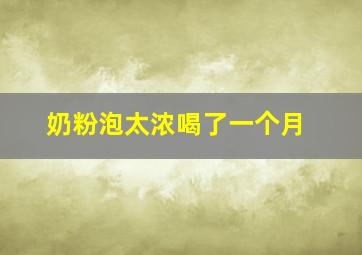 奶粉泡太浓喝了一个月